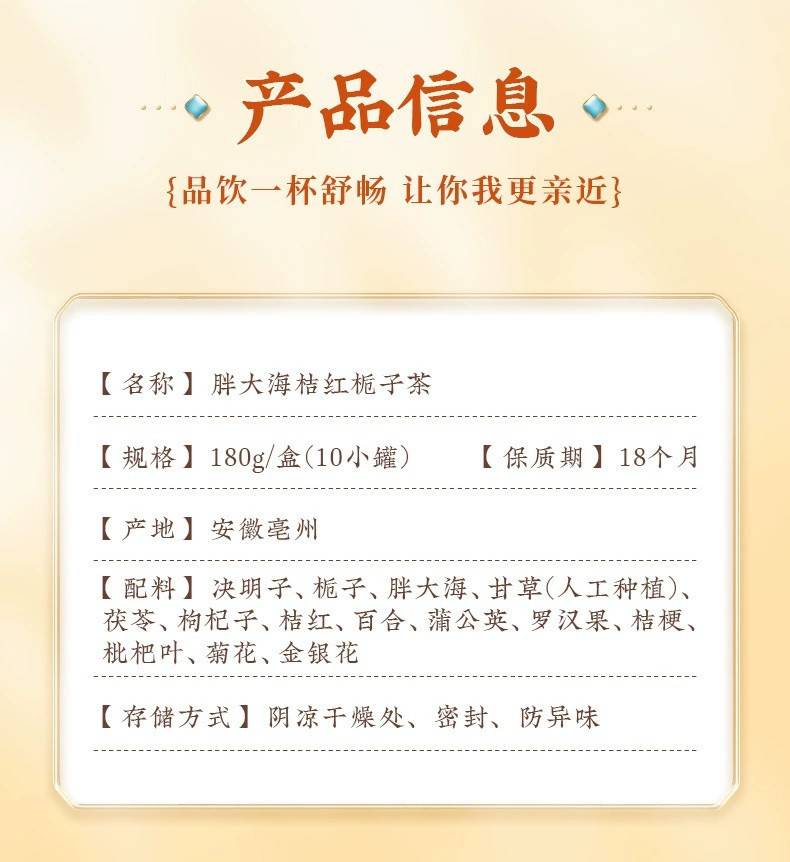 产品信息

{品饮一杯舒畅 让你我更亲近}

【名称】胖大海桔红栀子茶

【规格】180g/盒(10小罐)　【保质期】18个月

【产地】安徽亳州

【配料】决明子、栀子、胖大海、甘草(人工种植)、茯苓、枸杞子、桔红、百合、蒲公英、罗汉果、桔梗、枇杷叶、菊花、金银花

【存储方式】阴凉干燥处、密封、防异味